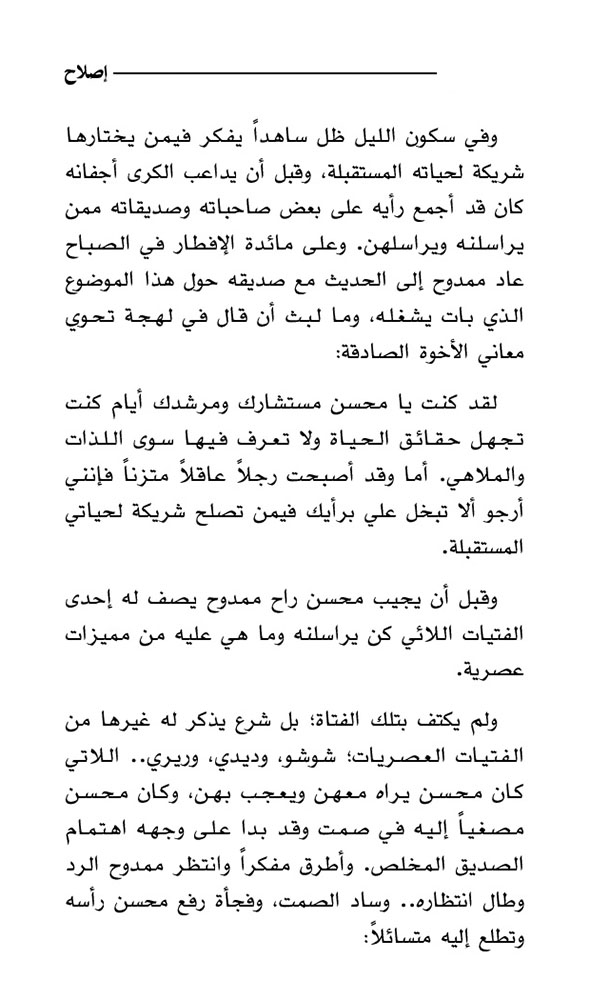 إصلاح

وفي سكون الليل ظل ساهداً يفكر فيمن يختارها شريكة لحياته المستقبلة، وقبل أن يداعب الكرى أجفانه كان قد أجمع رأيه على بعض صاحباته وصديقاته ممن يراسلنه ويراسلهن. وعلى مائدة الإفطار في الصباح عاد ممدوح إلى الحديث مع صديقه حول هذا الموضوع الذي بات يشغله، وما لبث أن قال في لهجة تحوي معاني الأخوة الصادقة:

لقد كنت يا محسن مستشارك ومرشدك أيام كنت تجهل حقائق الحياة ولا تعرف فيها سوى اللذات والملاهي. أما وقد أصبحت رجلاً عاقلاً متزناً فإنني أرجو ألا تبخل علي برأيك فيمن تصلح شريكة لحياتي المستقبلة.

وقبل أن يجيب محسن راح ممدوح يصف له إحدى الفتيات اللائي كن يراسلنه وما هي عليه من مميزات عصرية.

ولم يكتف بتلك الفتاة؛ بل شرع يذكر له غيرها من الفتيات العصريات؛ شوشو، وديدي، وريري.. اللاتي كان محسن يراه معهن ويعجب بهن، وكان محسن مصغياً إليه في صمت وقد بدا على وجهه اهتمام الصديق المخلص. وأطرق مفكراً وانتظر ممدوح الرد وطال انتظاره.. وساد الصمت، وفجأة رفع محسن رأسه وتطلع إليه متسائلاً: